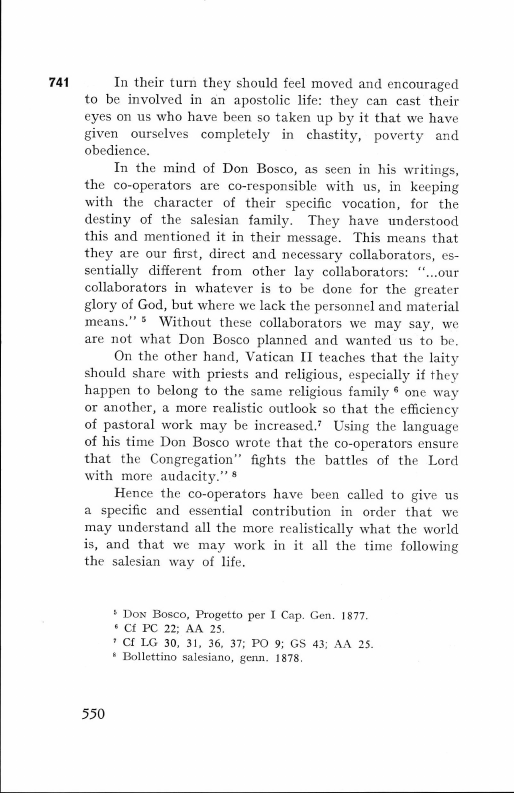 741 In their turn they should feel moved and encouraged to be involved in an apostolic life: they can cast their eyes on us who have been so taken up by it that we have given ourselves completely in chastity, poverty and obedience.

In the mind of Don Bosco, as seen in his writings, the co-operators are co-responsible with us, in keeping with the character of their specific vocation, for the destiny of the salesian family. They have understood this and mentioned it in their message. This means that they are our first, direct and necessary collaborators, essentially different from other lay collaborators: "...our collaborators in whatever is to be done for the greater glory of God, but where we lack the personnel and material means." $^5$ Without these collaborators we may say, we are not what Don Bosco planned and wanted us to be.

On the other hand, Vatican II teaches that the laity should share with priests and religious, especially if they happen to belong to the same religious family $^6$ one way or another, a more realistic outlook so that the efficiency of pastoral work may be increased.$^7$ Using the language of his time Don Bosco wrote that the co-operators ensure that the Congregation" fights the battles of the Lord with more audacity." $^8$

Hence the co-operators have been called to give us a specific and essential contribution in order that we may understand all the more realistically what the world is, and that we may work in it all the time following the salesian way of life.

$^5$ Don Bosco, Progetto per I Cap. Gen. 1877.
$^6$ Cf PC 22; AA 25.
$^7$ Cf LG 30, 31, 36, 37; PO 9; GS 43; AA 25.
$^8$ Bollettino salesiano, genn. 1878.

550